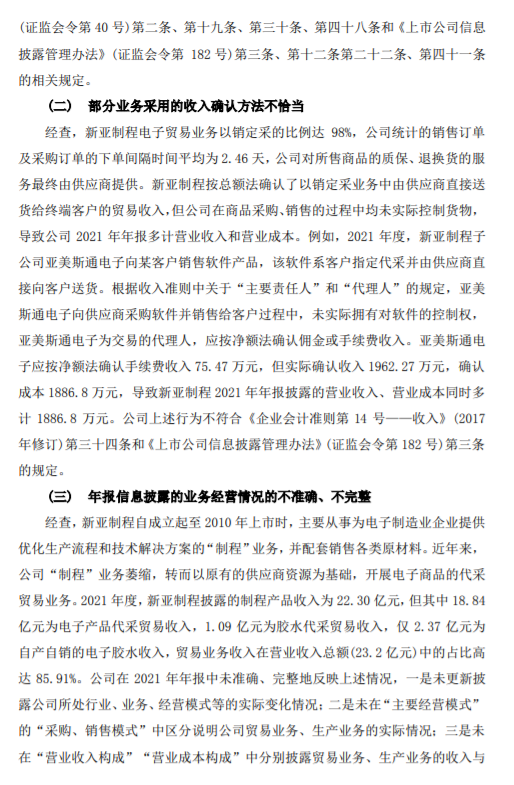 （证监会令第 40 号）第二条、第十九条、第三十条、第四十八条和《上市公司信息披露管理办法》（证监会令第 182 号）第三条、第十二条第二十二条、第四十一条的相关规定。

（二）　部分业务采用的收入确认方法不恰当

经查，新亚制程电子贸易业务以销定采的比例达 98%，公司统计的销售订单及采购订单的下单间隔时间平均为 2.46 天，公司对所售商品的质保、退换货的服务最终由供应商提供。新亚制程按总额法确认了以销定采业务中由供应商直接送货给终端客户的贸易收入，但公司在商品采购、销售的过程中均未实际控制货物，导致公司 2021 年年报多计营业收入和营业成本。例如，2021 年度，新亚制程子公司亚美斯通电子向某客户销售软件产品，该软件系客户指定代采并由供应商直接向客户送货。根据收入准则中关于“主要责任人”和“代理人”的规定，亚美斯通电子向供应商采购软件并销售给客户过程中，未实际拥有对软件的控制权，亚美斯通电子为交易的代理人，应按净额法确认佣金或手续费收入。亚美斯通电子应按净额法确认手续费收入 75.47 万元，但实际确认收入 1962.27 万元，确认成本 1886.8 万元，导致新亚制程 2021 年年报披露的营业收入、营业成本同时多计 1886.8 万元。公司上述行为不符合《企业会计准则第 14 号——收入》（2017 年修订）第三十四条和《上市公司信息披露管理办法》（证监会令第 182 号）第三条的规定。

（三）　年报信息披露的业务经营情况的不准确、不完整

经查，新亚制程自成立起至 2010 年上市时，主要从事为电子制造业企业提供优化生产流程和技术解决方案的“制程”业务，并配套销售各类原材料。近年来，公司“制程”业务萎缩，转而以原有的供应商资源为基础，开展电子商品的代采贸易业务。2021 年度，新亚制程披露的制程产品收入为 22.30 亿元，但其中 18.84 亿元为电子产品代采贸易收入，1.09 亿元为胶水代采贸易收入，仅 2.37 亿元为自产自销的电子胶水收入，贸易业务收入在营业收入总额（23.2 亿元）中的占比高达 85.91%。公司在 2021 年年报中未准确、完整地反映上述情况，一是未更新披露公司所处行业、业务、经营模式等的实际变化情况；二是未在“主要经营模式”的“采购、销售模式”中区分说明公司贸易业务、生产业务的实际情况；三是未在“营业收入构成”“营业成本构成”中分别披露贸易业务、生产业务的收入与